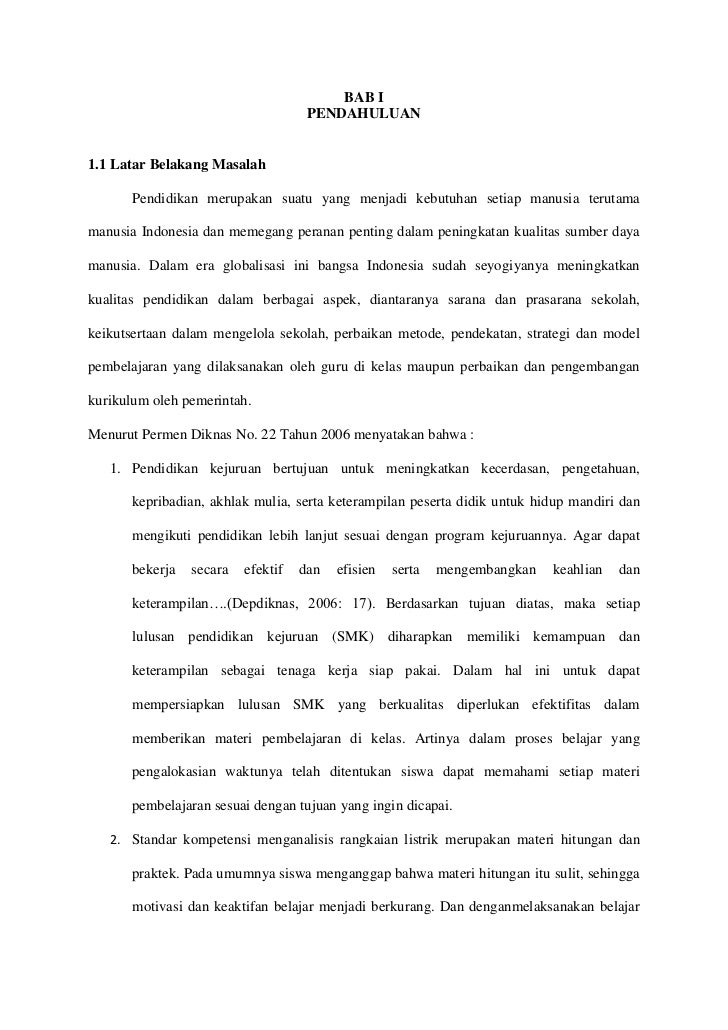 BAB I
PENDAHULUAN

1.1 Latar Belakang Masalah

Pendidikan merupakan suatu yang menjadi kebutuhan setiap manusia terutama manusia Indonesia dan memegang peranan penting dalam peningkatan kualitas sumber daya manusia. Dalam era globalisasi ini bangsa Indonesia sudah seyogiyanya meningkatkan kualitas pendidikan dalam berbagai aspek, diantaranya sarana dan prasarana sekolah, keikutsertaan dalam mengelola sekolah, perbaikan metode, pendekatan, strategi dan model pembelajaran yang dilaksanakan oleh guru di kelas maupun perbaikan dan pengembangan kurikulum oleh pemerintah.

Menurut Permen Diknas No. 22 Tahun 2006 menyatakan bahwa :

1. Pendidikan kejuruan bertujuan untuk meningkatkan kecerdasan, pengetahuan, kepribadian, akhlak mulia, serta keterampilan peserta didik untuk hidup mandiri dan mengikuti pendidikan lebih lanjut sesuai dengan program kejuruannya. Agar dapat bekerja secara efektif dan efisien serta mengembangkan keahlian dan keterampilan….(Depdiknas, 2006: 17). Berdasarkan tujuan diatas, maka setiap lulusan pendidikan kejuruan (SMK) diharapkan memiliki kemampuan dan keterampilan sebagai tenaga kerja siap pakai. Dalam hal ini untuk dapat mempersiapkan lulusan SMK yang berkualitas diperlukan efektifitas dalam memberikan materi pembelajaran di kelas. Artinya dalam proses belajar yang pengalokasian waktunya telah ditentukan siswa dapat memahami setiap materi pembelajaran sesuai dengan tujuan yang ingin dicapai.

2. Standar kompetensi menganalisis rangkaian listrik merupakan materi hitungan dan praktek. Pada umumnya siswa menganggap bahwa materi hitungan itu sulit, sehingga motivasi dan keaktifan belajar menjadi berkurang. Dan denganmelaksanakan belajar